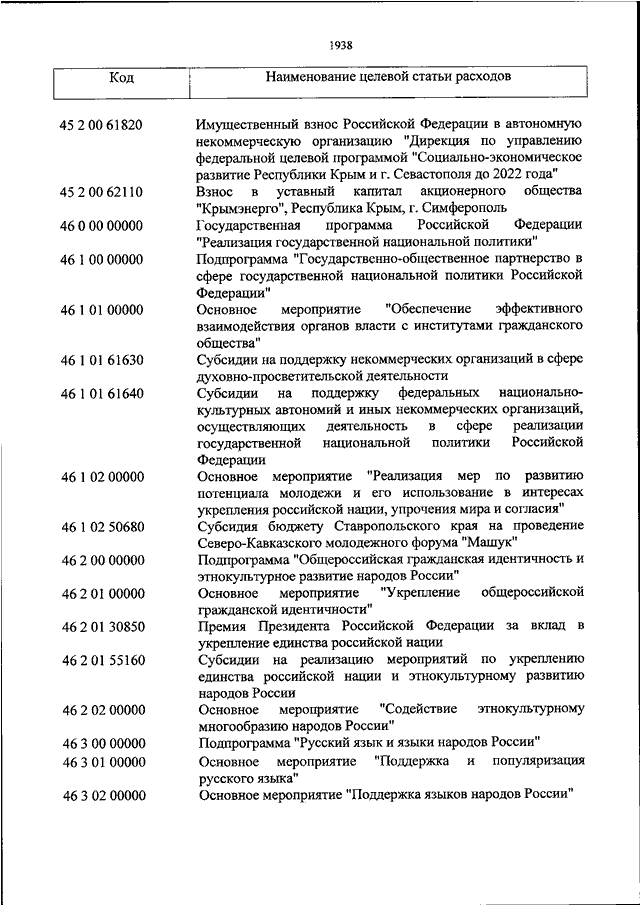 1938

| Код | Наименование целевой статьи расходов |
|---|---|
| 45 2 00 61820 | Имущественный взнос Российской Федерации в автономную некоммерческую организацию "Дирекция по управлению федеральной целевой программой "Социально-экономическое развитие Республики Крым и г. Севастополя до 2022 года" |
| 45 2 00 62110 | Взнос в уставный капитал акционерного общества "Крымэнерго", Республика Крым, г. Симферополь |
| 46 0 00 00000 | Государственная программа Российской Федерации "Реализация государственной национальной политики" |
| 46 1 00 00000 | Подпрограмма "Государственно-общественное партнерство в сфере государственной национальной политики Российской Федерации" |
| 46 1 01 00000 | Основное мероприятие "Обеспечение эффективного взаимодействия органов власти с институтами гражданского общества" |
| 46 1 01 61630 | Субсидии на поддержку некоммерческих организаций в сфере духовно-просветительской деятельности |
| 46 1 01 61640 | Субсидии на поддержку федеральных национально-культурных автономий и иных некоммерческих организаций, осуществляющих деятельность в сфере реализации государственной национальной политики Российской Федерации |
| 46 1 02 00000 | Основное мероприятие "Реализация мер по развитию потенциала молодежи и его использование в интересах укрепления российской нации, упрочения мира и согласия" |
| 46 1 02 50680 | Субсидия бюджету Ставропольского края на проведение Северо-Кавказского молодежного форума "Машук" |
| 46 2 00 00000 | Подпрограмма "Общероссийская гражданская идентичность и этнокультурное развитие народов России" |
| 46 2 01 00000 | Основное мероприятие "Укрепление общероссийской гражданской идентичности" |
| 46 2 01 30850 | Премия Президента Российской Федерации за вклад в укрепление единства российской нации |
| 46 2 01 55160 | Субсидии на реализацию мероприятий по укреплению единства российской нации и этнокультурному развитию народов России |
| 46 2 02 00000 | Основное мероприятие "Содействие этнокультурному многообразию народов России" |
| 46 3 00 00000 | Подпрограмма "Русский язык и языки народов России" |
| 46 3 01 00000 | Основное мероприятие "Поддержка и популяризация русского языка" |
| 46 3 02 00000 | Основное мероприятие "Поддержка языков народов России" |